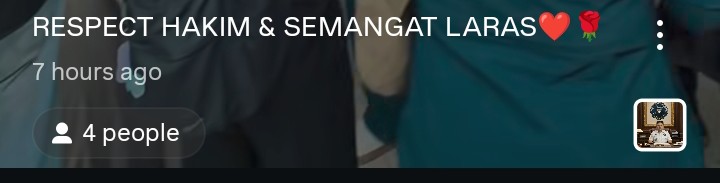 RESPECT HAKIM & SEMANGAT LARAS❤️🌹

7 hours ago

4 people